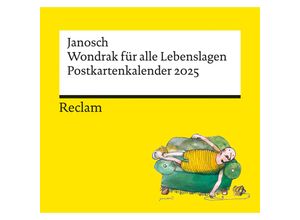 Janosch
Wondrak für alle Lebenslagen
Postkartenkalender 2025

Reclam

janosch